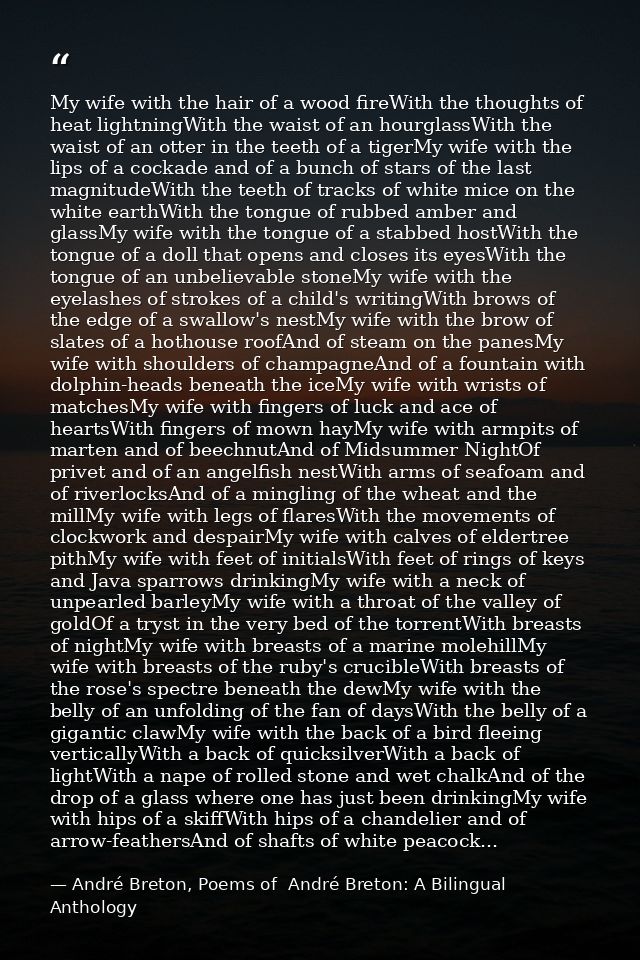 “

My wife with the hair of a wood fireWith the thoughts of heat lightningWith the waist of an hourglassWith the waist of an otter in the teeth of a tigerMy wife with the lips of a cockade and of a bunch of stars of the last magnitudeWith the teeth of tracks of white mice on the white earthWith the tongue of rubbed amber and glassMy wife with the tongue of a stabbed hostWith the tongue of a doll that opens and closes its eyesWith the tongue of an unbelievable stoneMy wife with the eyelashes of strokes of a child's writingWith brows of the edge of a swallow's nestMy wife with the brow of slates of a hothouse roofAnd of steam on the panesMy wife with shoulders of champagneAnd of a fountain with dolphin-heads beneath the iceMy wife with wrists of matchesMy wife with fingers of luck and ace of heartsWith fingers of mown hayMy wife with armpits of marten and of beechnutAnd of Midsummer NightOf privet and of an angelfish nestWith arms of seafoam and of riverlocksAnd of a mingling of the wheat and the millMy wife with legs of flaresWith the movements of clockwork and despairMy wife with calves of eldertree pithMy wife with feet of initialsWith feet of rings of keys and Java sparrows drinkingMy wife with a neck of unpearled barleyMy wife with a throat of the valley of goldOf a tryst in the very bed of the torrentWith breasts of nightMy wife with breasts of a marine molehillMy wife with breasts of the ruby's crucibleWith breasts of the rose's spectre beneath the dewMy wife with the belly of an unfolding of the fan of daysWith the belly of a gigantic clawMy wife with the back of a bird fleeing verticallyWith a back of quicksilverWith a back of lightWith a nape of rolled stone and wet chalkAnd of the drop of a glass where one has just been drinkingMy wife with hips of a skiffWith hips of a chandelier and of arrow-feathersAnd of shafts of white peacock...

— André Breton, Poems of André Breton: A Bilingual Anthology